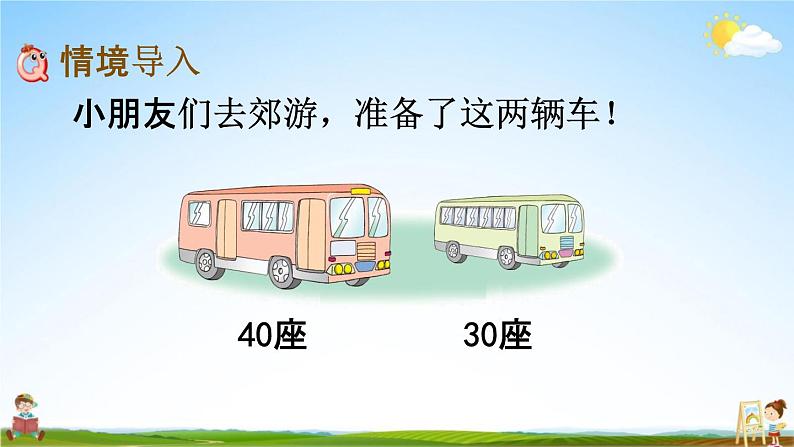 情境导入

小朋友们去郊游，准备了这两辆车！

40座

30座